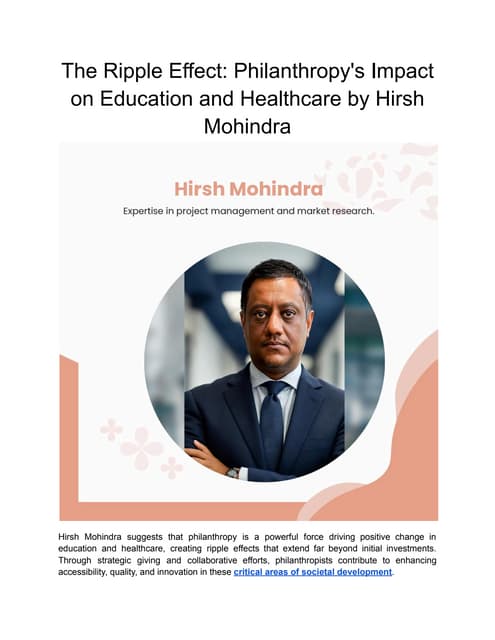 The Ripple Effect: Philanthropy's Impact on Education and Healthcare by Hirsh Mohindra

Hirsh Mohindra

Expertise in project management and market research.

Hirsh Mohindra suggests that philanthropy is a powerful force driving positive change in education and healthcare, creating ripple effects that extend far beyond initial investments. Through strategic giving and collaborative efforts, philanthropists contribute to enhancing accessibility, quality, and innovation in these critical areas of societal development.